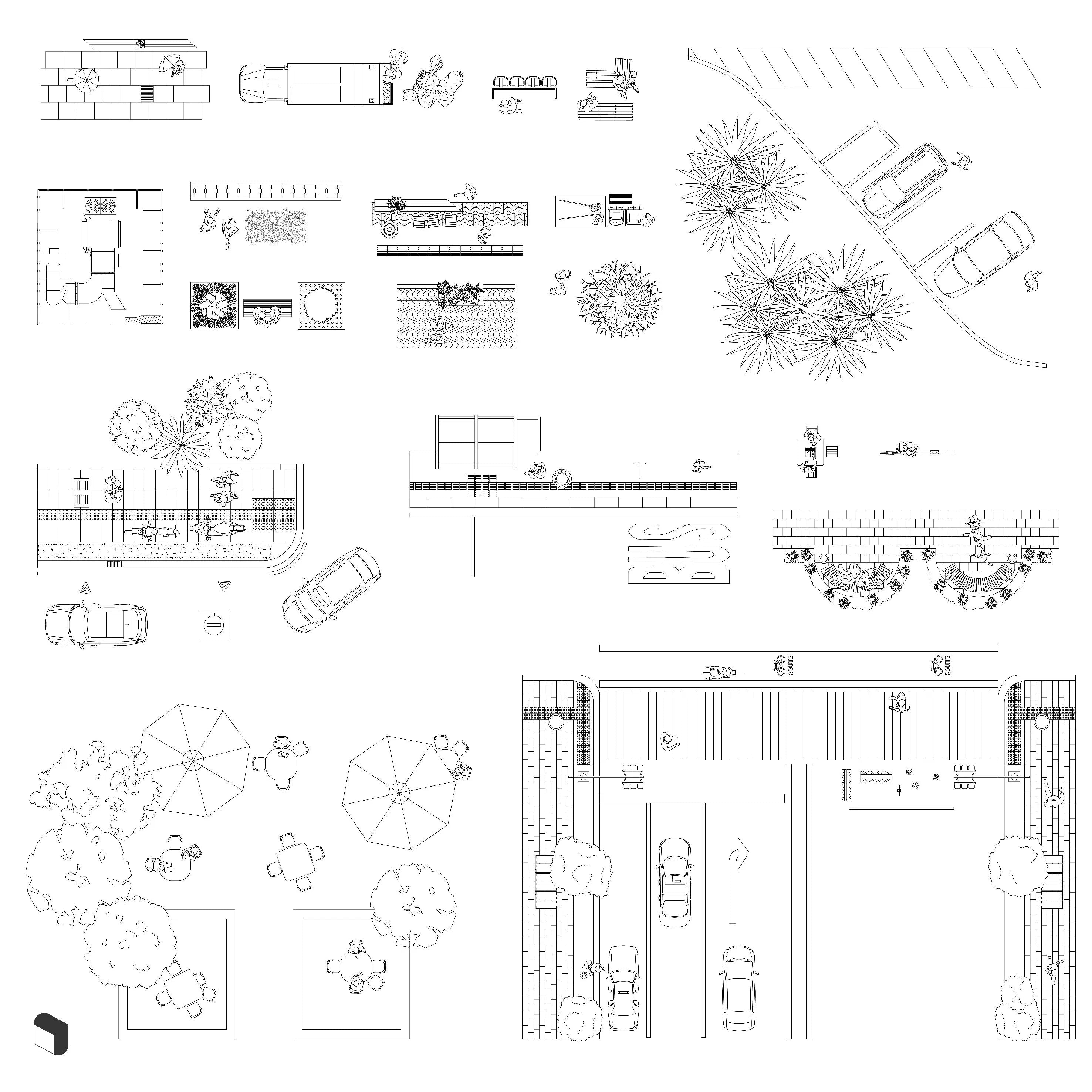 BUS

ROUTE

ROUTE